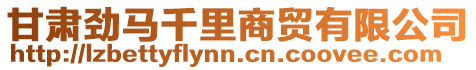 甘肃劲马千里商贸有限公司
http://lzbettyflynn.cn.coovee.com